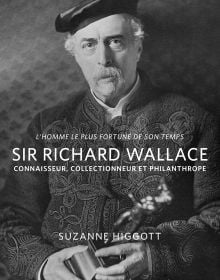 L'HOMME LE PLUS FORTUNÉ DE SON TEMPS

SIR RICHARD WALLACE

CONNAISSEUR, COLLECTIONNEUR ET PHILANTHROPE

SUZANNE HIGGOTT